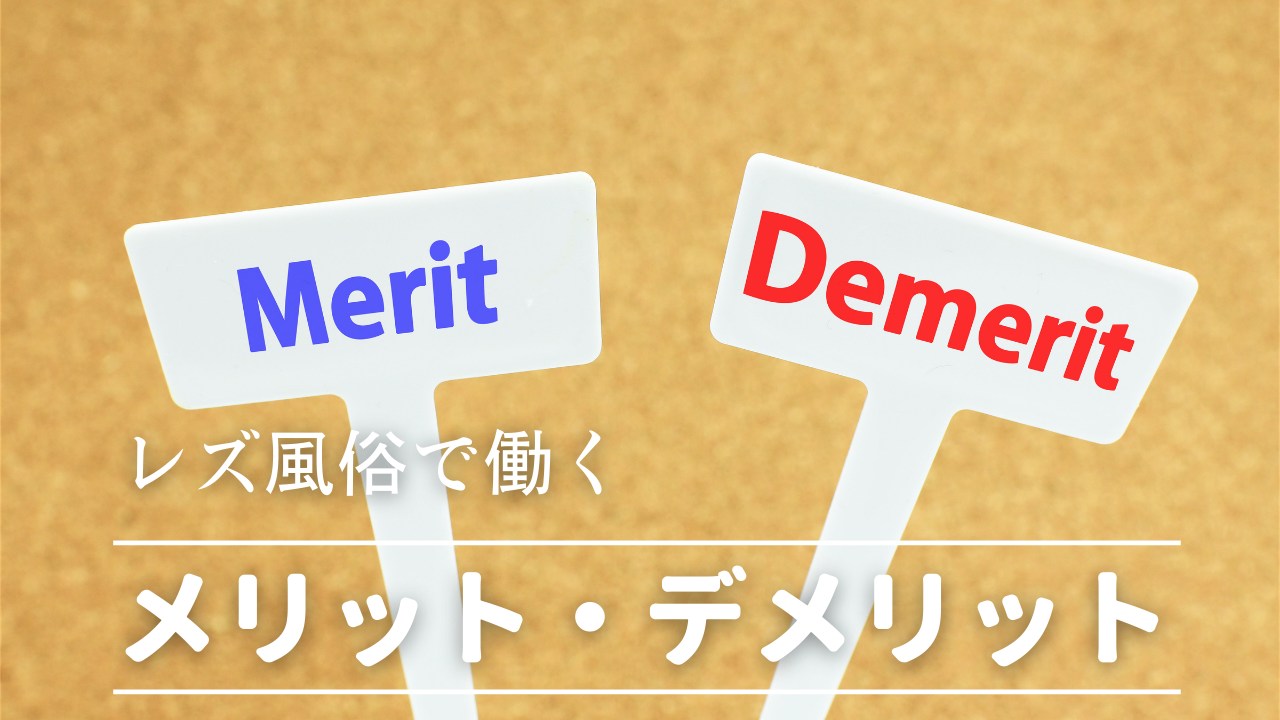 Merit

Demerit

レズ風俗で働く

メリット・デメリット